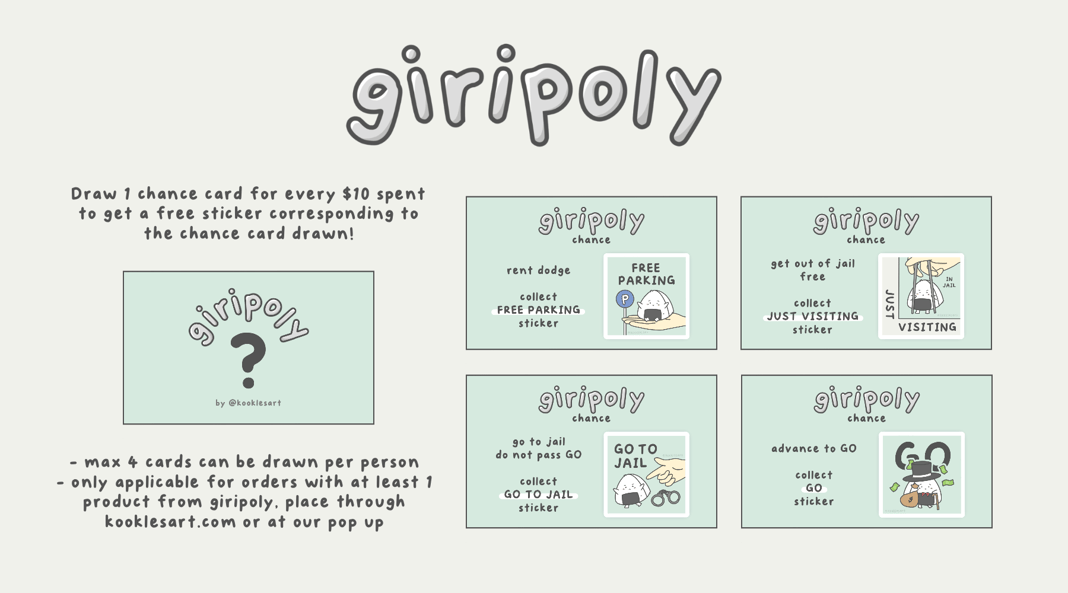 giripoly

Draw 1 chance card for every $10 spent to get a free sticker corresponding to the chance card drawn!

giripoly
?
by @kooklesart

- max 4 cards can be drawn per person
- only applicable for orders with at least 1 product from giripoly, place through kooklesart.com or at our pop up

giripoly
chance
rent dodge
collect
FREE PARKING
sticker
FREE PARKING
P

giripoly
chance
get out of jail free
collect
JUST VISITING
sticker
IN JAIL
JUST
VISITING

giripoly
chance
go to jail
do not pass GO
collect
GO TO JAIL
sticker
GO TO JAIL

giripoly
chance
advance to GO
collect
GO
sticker
GO